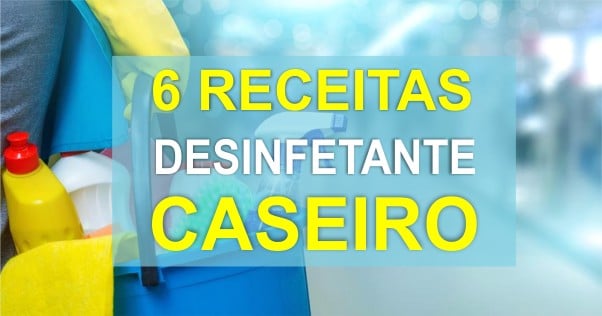 6 RECEITAS
DESINFETANTE
CASEIRO